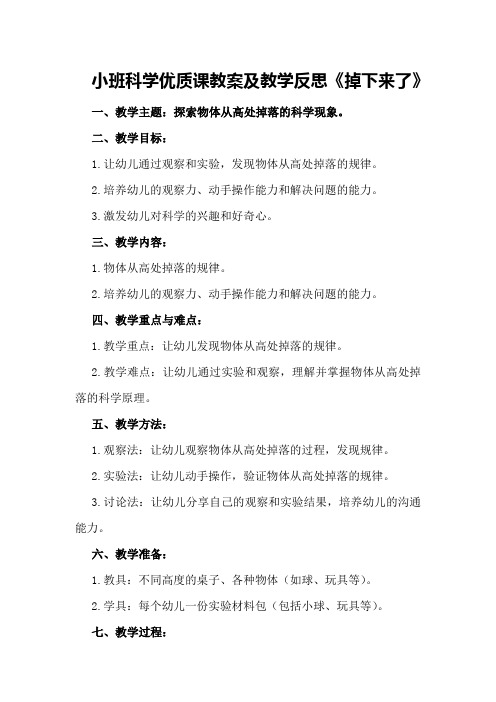 小班科学优质课教案及教学反思《掉下来了》

一、教学主题：探索物体从高处掉落的科学现象。

二、教学目标：

1.让幼儿通过观察和实验，发现物体从高处掉落的规律。

2.培养幼儿的观察力、动手操作能力和解决问题的能力。

3.激发幼儿对科学的兴趣和好奇心。

三、教学内容：

1.物体从高处掉落的规律。

2.培养幼儿的观察力、动手操作能力和解决问题的能力。

四、教学重点与难点：

1.教学重点：让幼儿发现物体从高处掉落的规律。

2.教学难点：让幼儿通过实验和观察，理解并掌握物体从高处掉落的科学原理。

五、教学方法：

1.观察法：让幼儿观察物体从高处掉落的过程，发现规律。

2.实验法：让幼儿动手操作，验证物体从高处掉落的规律。

3.讨论法：让幼儿分享自己的观察和实验结果，培养幼儿的沟通能力。

六、教学准备：

1.教具：不同高度的桌子、各种物体（如球、玩具等）。

2.学具：每个幼儿一份实验材料包（包括小球、玩具等）。

七、教学过程：